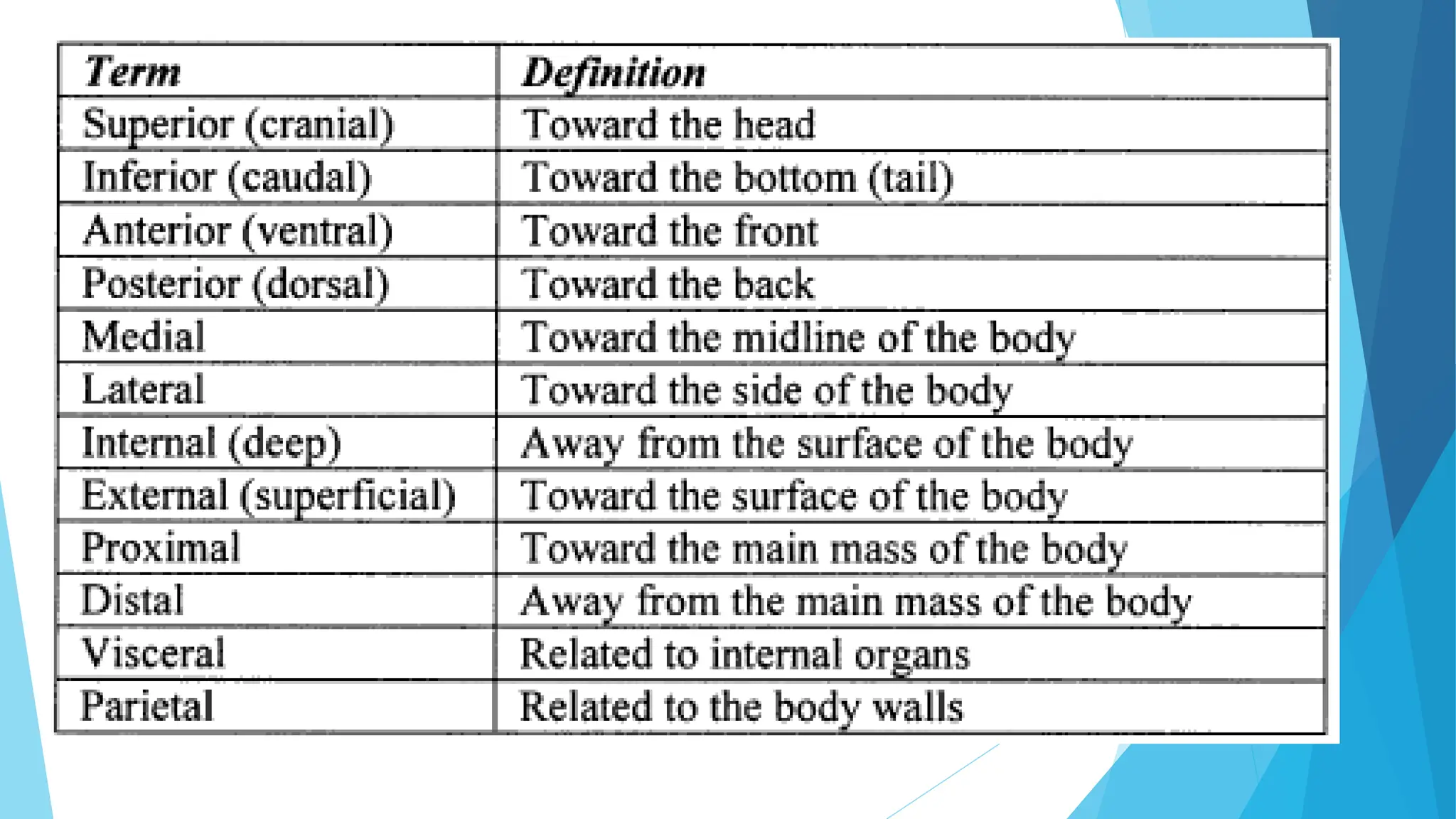 | Term | Definition |
|---|---|
| Superior (cranial) | Toward the head |
| Inferior (caudal) | Toward the bottom (tail) |
| Anterior (ventral) | Toward the front |
| Posterior (dorsal) | Toward the back |
| Medial | Toward the midline of the body |
| Lateral | Toward the side of the body |
| Internal (deep) | Away from the surface of the body |
| External (superficial) | Toward the surface of the body |
| Proximal | Toward the main mass of the body |
| Distal | Away from the main mass of the body |
| Visceral | Related to internal organs |
| Parietal | Related to the body walls |